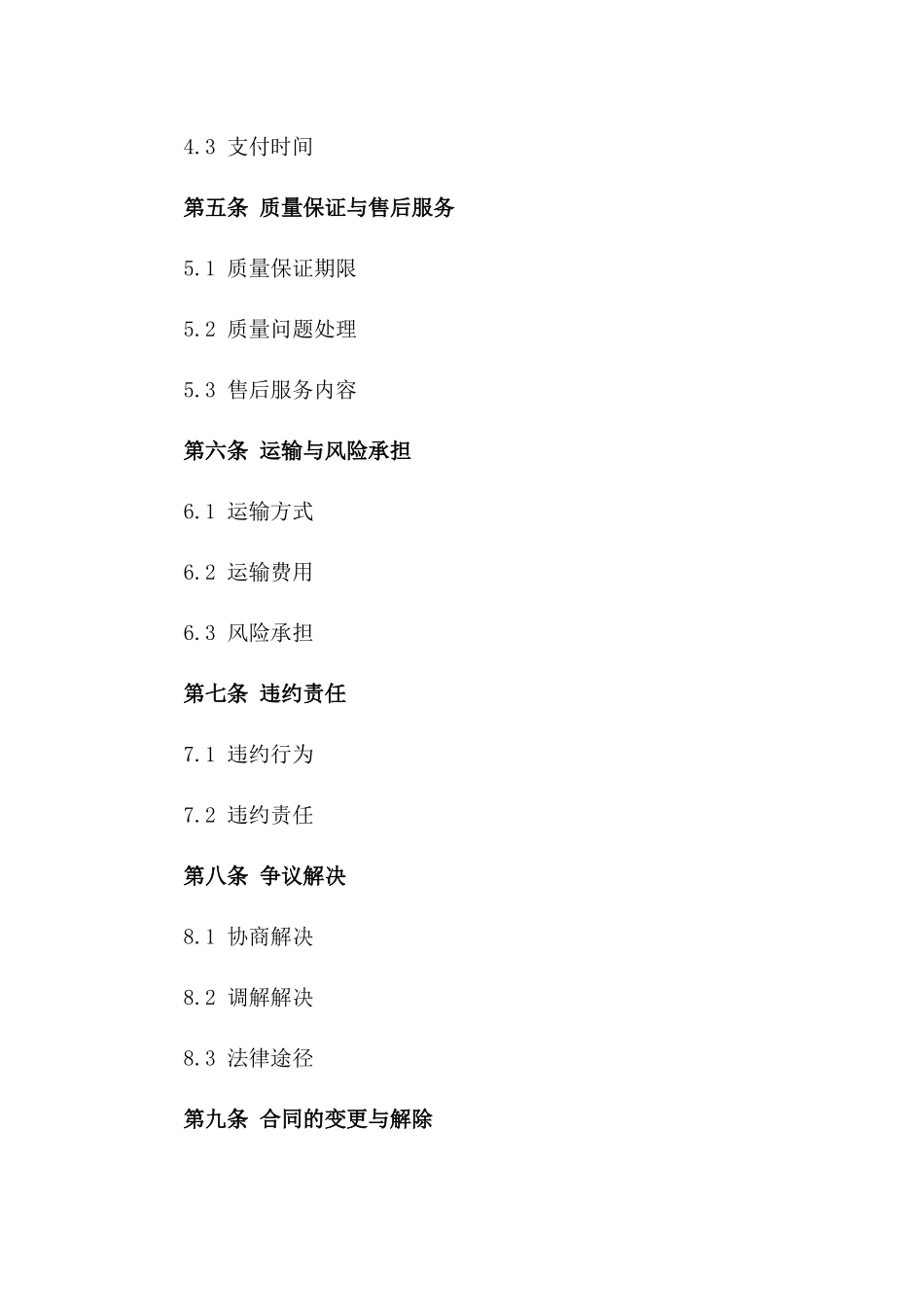 4.3 支付时间

第五条 质量保证与售后服务

5.1 质量保证期限

5.2 质量问题处理

5.3 售后服务内容

第六条 运输与风险承担

6.1 运输方式

6.2 运输费用

6.3 风险承担

第七条 违约责任

7.1 违约行为

7.2 违约责任

第八条 争议解决

8.1 协商解决

8.2 调解解决

8.3 法律途径

第九条 合同的变更与解除